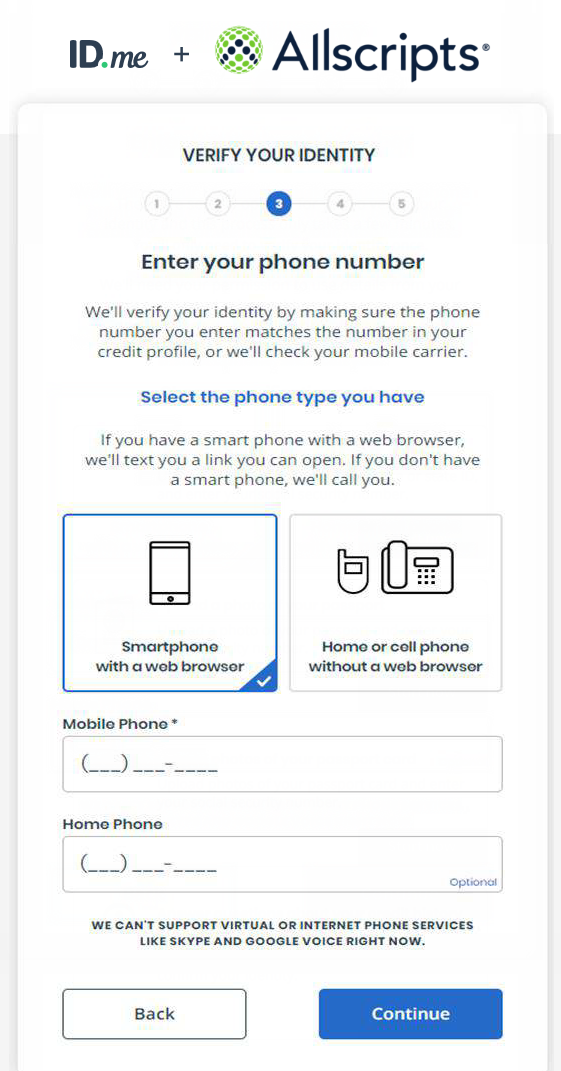 ID.me + Allscripts®

VERIFY YOUR IDENTITY

1 2 3 4 5

Enter your phone number

We'll verify your identity by making sure the phone number you enter matches the number in your credit profile, or we'll check your mobile carrier.

Select the phone type you have

If you have a smart phone with a web browser, we'll text you a link you can open. If you don't have a smart phone, we'll call you.

Smartphone with a web browser

Home or cell phone without a web browser

Mobile Phone *

(___) ___-____

Home Phone

(___) ___-____

Optional

WE CAN'T SUPPORT VIRTUAL OR INTERNET PHONE SERVICES LIKE SKYPE AND GOOGLE VOICE RIGHT NOW.

Back

Continue